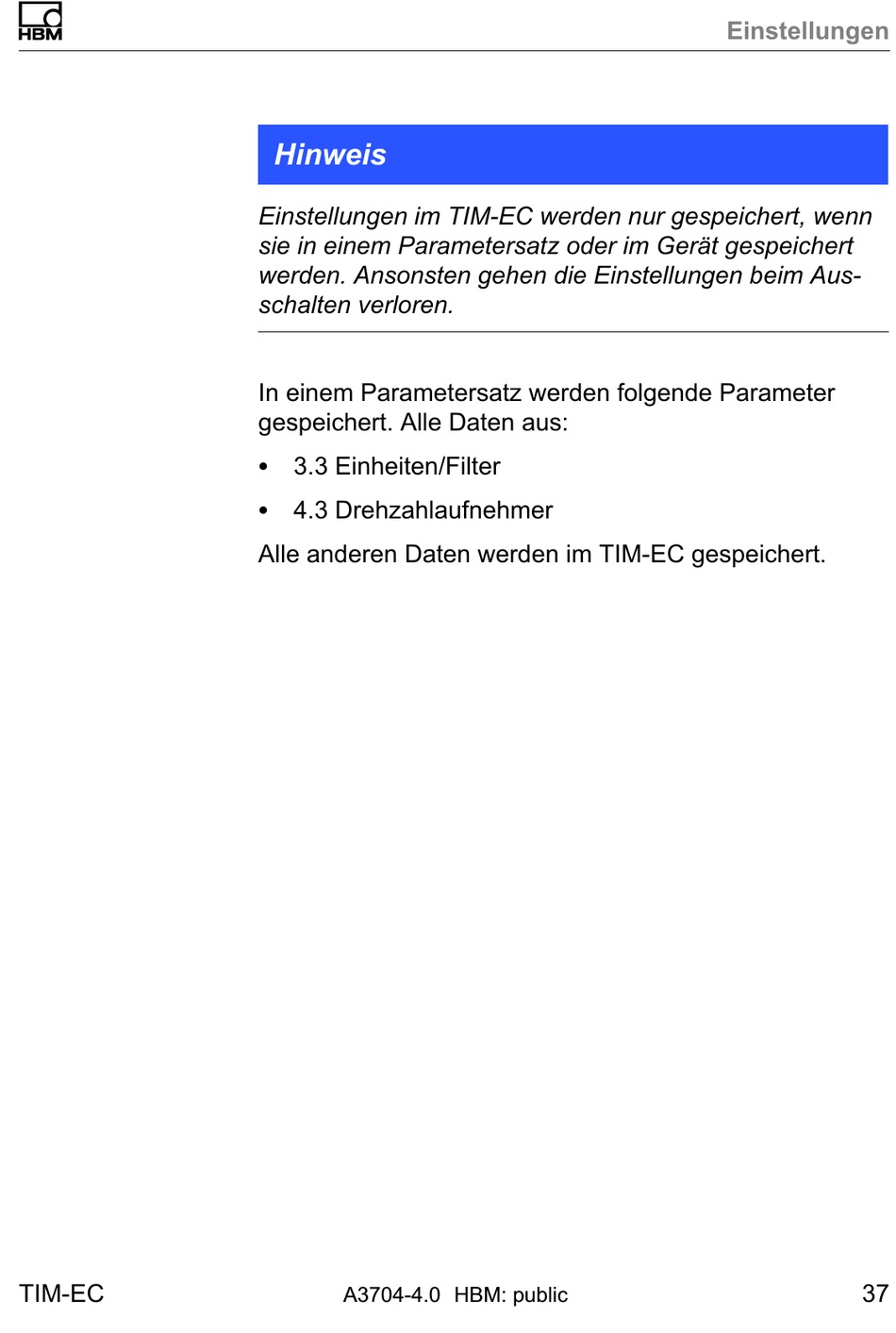 HBM

Einstellungen

Hinweis

Einstellungen im TIM-EC werden nur gespeichert, wenn sie in einem Parametersatz oder im Gerät gespeichert werden. Ansonsten gehen die Einstellungen beim Ausschalten verloren.

In einem Parametersatz werden folgende Parameter gespeichert. Alle Daten aus:

• 3.3 Einheiten/Filter

• 4.3 Drehzahlaufnehmer

Alle anderen Daten werden im TIM-EC gespeichert.

TIM-EC

A3704-4.0 HBM: public

37